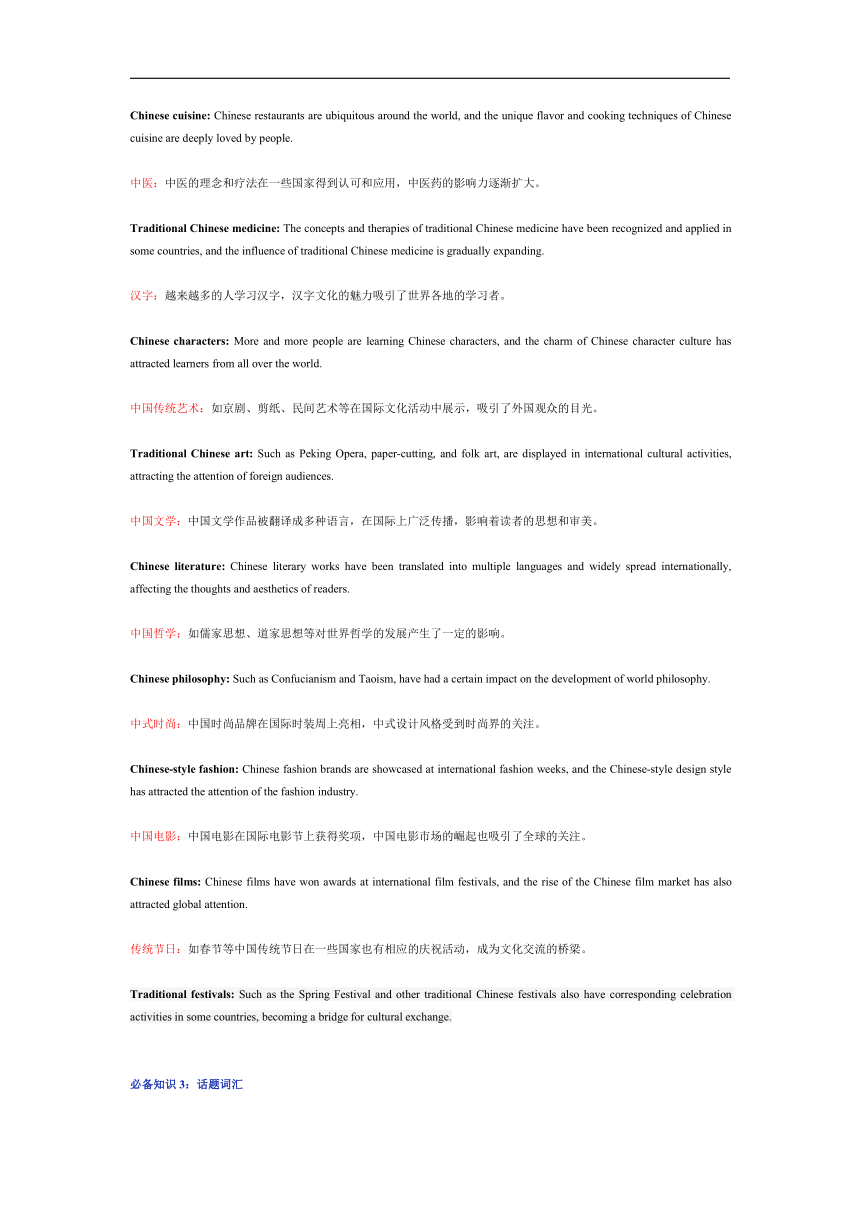 Chinese cuisine: Chinese restaurants are ubiquitous around the world, and the unique flavor and cooking techniques of Chinese cuisine are deeply loved by people.

中医：中医的理念和疗法在一些国家得到认可和应用，中医药的影响力逐渐扩大。

Traditional Chinese medicine: The concepts and therapies of traditional Chinese medicine have been recognized and applied in some countries, and the influence of traditional Chinese medicine is gradually expanding.

汉字：越来越多的人学习汉字，汉字文化的魅力吸引了世界各地的学习者。

Chinese characters: More and more people are learning Chinese characters, and the charm of Chinese character culture has attracted learners from all over the world.

中国传统艺术：如京剧、剪纸、民间艺术等在国际文化活动中展示，吸引了外国观众的目光。

Traditional Chinese art: Such as Peking Opera, paper-cutting, and folk art, are displayed in international cultural activities, attracting the attention of foreign audiences.

中国文学：中国文学作品被翻译成多种语言，在国际上广泛传播，影响着读者的思想和审美。

Chinese literature: Chinese literary works have been translated into multiple languages and widely spread internationally, affecting the thoughts and aesthetics of readers.

中国哲学：如儒家思想、道家思想等对世界哲学的发展产生了一定的影响。

Chinese philosophy: Such as Confucianism and Taoism, have had a certain impact on the development of world philosophy.

中式时尚：中国时尚品牌在国际时装周上亮相，中式设计风格受到时尚界的关注。

Chinese-style fashion: Chinese fashion brands are showcased at international fashion weeks, and the Chinese-style design style has attracted the attention of the fashion industry.

中国电影：中国电影在国际电影节上获得奖项，中国电影市场的崛起也吸引了全球的关注。

Chinese films: Chinese films have won awards at international film festivals, and the rise of the Chinese film market has also attracted global attention.

传统节日：如春节等中国传统节日在一些国家也有相应的庆祝活动，成为文化交流的桥梁。

Traditional festivals: Such as the Spring Festival and other traditional Chinese festivals also have corresponding celebration activities in some countries, becoming a bridge for cultural exchange.

必备知识 3：话题词汇